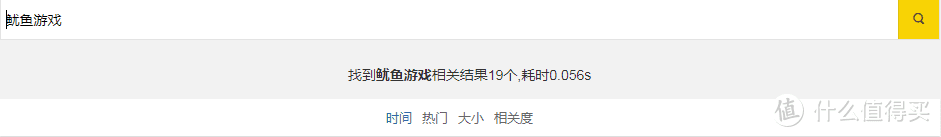 鱿鱼游戏

找到鱿鱼游戏相关结果19个,耗时0.056s

时间 热门 大小 相关度

值 什么值得买